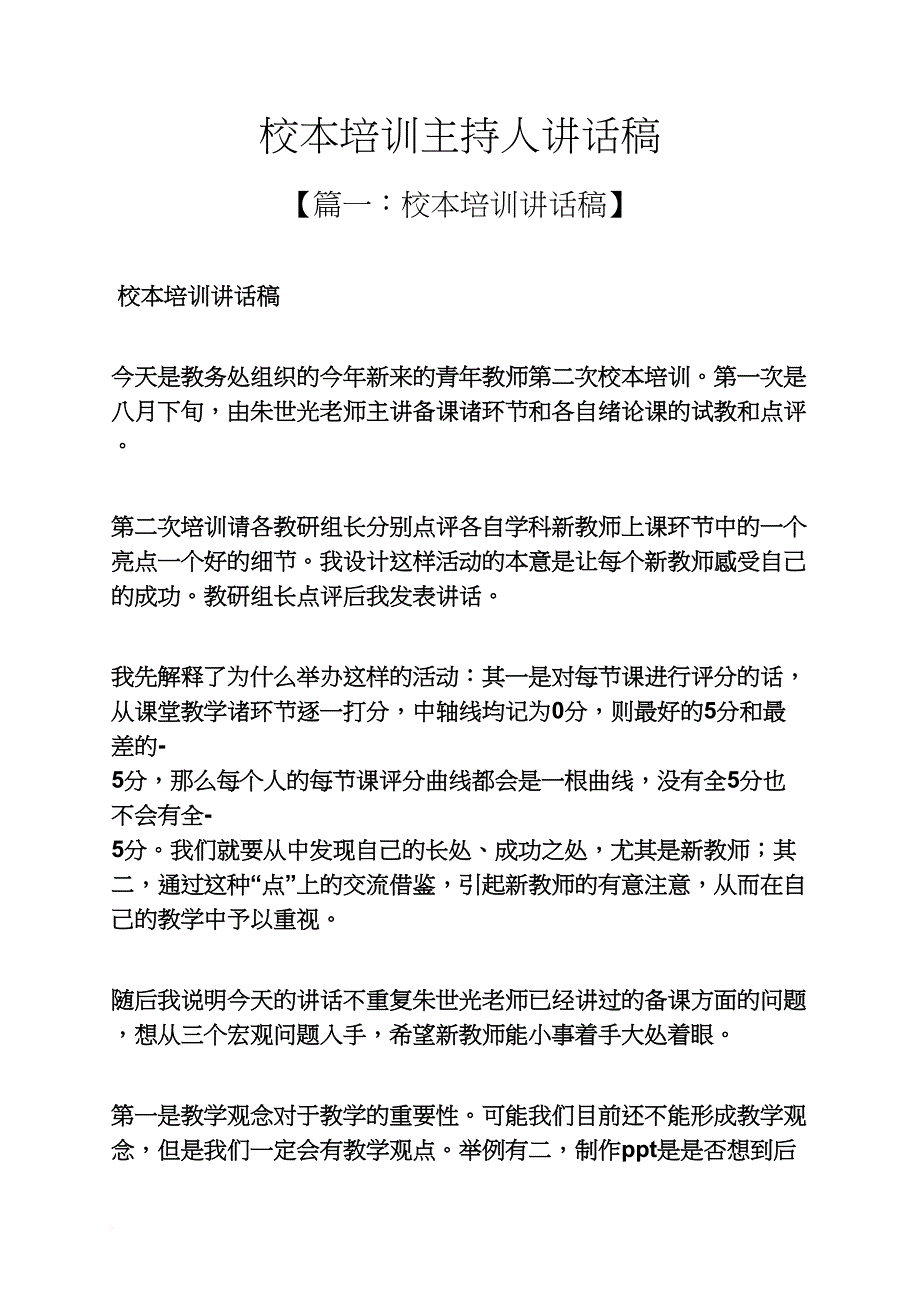 校本培训主持人讲话稿

【篇一：校本培训讲话稿】

校本培训讲话稿

今天是教务处组织的今年新来的青年教师第二次校本培训。第一次是八月下旬，由朱世光老师主讲备课诸环节和各自绪论课的试教和点评。

第二次培训请各教研组长分别点评各自学科新教师上课环节中的一个亮点一个好的细节。我设计这样活动的本意是让每个新教师感受自己的成功。教研组长点评后我发表讲话。

我先解释了为什么举办这样的活动：其一是对每节课进行评分的话，从课堂教学诸环节逐一打分，中轴线均记为0分，则最好的5分和最差的-5分，那么每个人的每节课评分曲线都会是一根曲线，没有全5分也不会有全-5分。我们就要从中发现自己的长处、成功之处，尤其是新教师；其二，通过这种“点”上的交流借鉴，引起新教师的有意注意，从而在自己的教学中予以重视。

随后我说明今天的讲话不重复朱世光老师已经讲过的备课方面的问题，想从三个宏观问题入手，希望新教师能小事着手大处着眼。

第一是教学观念对于教学的重要性。可能我们目前还不能形成教学观念，但是我们一定会有教学观点。举例有二，制作ppt是是否想到后